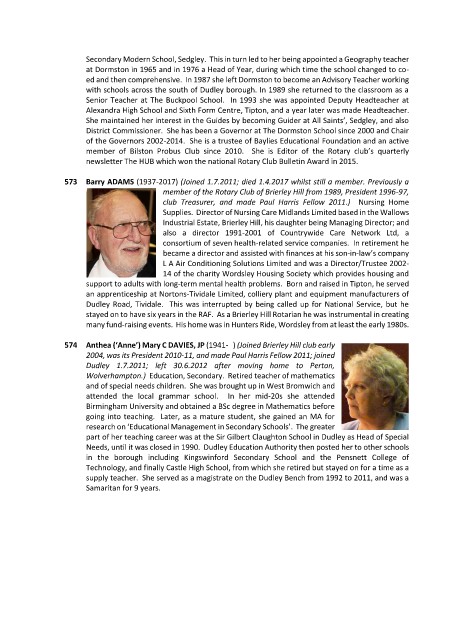 Secondary Modern School, Sedgley. This in turn led to her being appointed a Geography teacher at Dormston in 1965 and in 1976 a Head of Year, during which time the school changed to co-ed and then comprehensive. In 1987 she left Dormston to become an Advisory Teacher working with schools across the south of Dudley borough. In 1989 she returned to the classroom as a Senior Teacher at The Buckpool School. In 1993 she was appointed Deputy Headteacher at Alexandra High School and Sixth Form Centre, Tipton, and a year later was made Headteacher. She maintained her interest in the Guides by becoming Guider at All Saints', Sedgley, and also District Commissioner. She has been a Governor at The Dormston School since 2000 and Chair of the Governors 2002-2014. She is a trustee of Baylies Educational Foundation and an active member of Bilston Probus Club since 2010. She is Editor of the Rotary club's quarterly newsletter The HUB which won the national Rotary Club Bulletin Award in 2015.

573 Barry ADAMS (1937-2017) (Joined 1.7.2011; died 1.4.2017 whilst still a member. Previously a member of the Rotary Club of Brierley Hill from 1989, President 1996-97, club Treasurer, and made Paul Harris Fellow 2011.) Nursing Home Supplies. Director of Nursing Care Midlands Limited based in the Wallows Industrial Estate, Brierley Hill, his daughter being Managing Director; and also a director 1991-2001 of Countrywide Care Network Ltd, a consortium of seven health-related service companies. In retirement he became a director and assisted with finances at his son-in-law's company L A Air Conditioning Solutions Limited and was a Director/Trustee 2002-14 of the charity Wordsley Housing Society which provides housing and support to adults with long-term mental health problems. Born and raised in Tipton, he served an apprenticeship at Nortons-Tividale Limited, colliery plant and equipment manufacturers of Dudley Road, Tividale. This was interrupted by being called up for National Service, but he stayed on to have six years in the RAF. As a Brierley Hill Rotarian he was instrumental in creating many fund-raising events. His home was in Hunters Ride, Wordsley from at least the early 1980s.

574 Anthea ('Anne') Mary C DAVIES, JP (1941- ) (Joined Brierley Hill club early 2004, was its President 2010-11, and made Paul Harris Fellow 2011; joined Dudley 1.7.2011; left 30.6.2012 after moving home to Perton, Wolverhampton.) Education, Secondary. Retired teacher of mathematics and of special needs children. She was brought up in West Bromwich and attended the local grammar school. In her mid-20s she attended Birmingham University and obtained a BSc degree in Mathematics before going into teaching. Later, as a mature student, she gained an MA for research on 'Educational Management in Secondary Schools'. The greater part of her teaching career was at the Sir Gilbert Claughton School in Dudley as Head of Special Needs, until it was closed in 1990. Dudley Education Authority then posted her to other schools in the borough including Kingswinford Secondary School and the Pensnett College of Technology, and finally Castle High School, from which she retired but stayed on for a time as a supply teacher. She served as a magistrate on the Dudley Bench from 1992 to 2011, and was a Samaritan for 9 years.